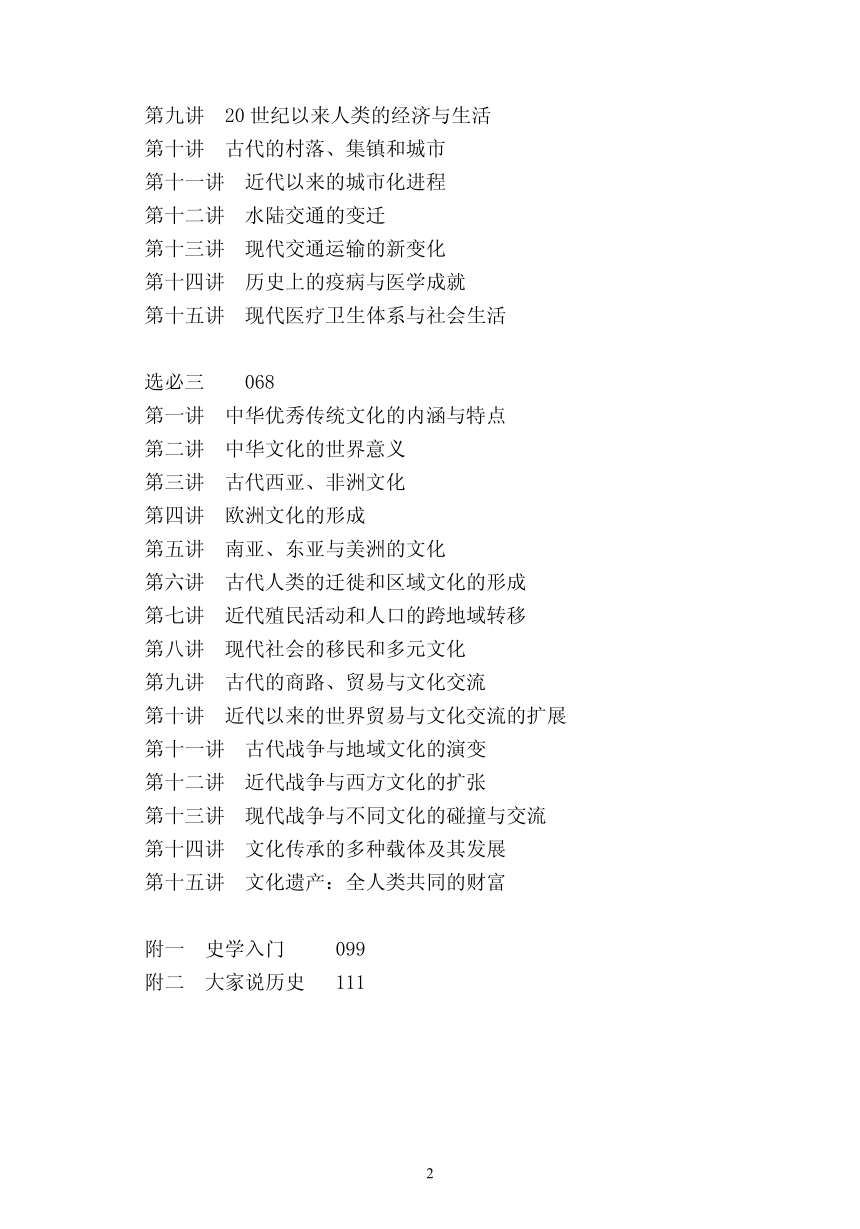 第九讲　20 世纪以来人类的经济与生活
第十讲　古代的村落、集镇和城市
第十一讲　近代以来的城市化进程
第十二讲　水陆交通的变迁
第十三讲　现代交通运输的新变化
第十四讲　历史上的疫病与医学成就
第十五讲　现代医疗卫生体系与社会生活

选必三　　068
第一讲　中华优秀传统文化的内涵与特点
第二讲　中华文化的世界意义
第三讲　古代西亚、非洲文化
第四讲　欧洲文化的形成
第五讲　南亚、东亚与美洲的文化
第六讲　古代人类的迁徙和区域文化的形成
第七讲　近代殖民活动和人口的跨地域转移
第八讲　现代社会的移民和多元文化
第九讲　古代的商路、贸易与文化交流
第十讲　近代以来的世界贸易与文化交流的扩展
第十一讲　古代战争与地域文化的演变
第十二讲　近代战争与西方文化的扩张
第十三讲　现代战争与不同文化的碰撞与交流
第十四讲　文化传承的多种载体及其发展
第十五讲　文化遗产：全人类共同的财富

附一　史学入门　　099
附二　大家说历史　111

2